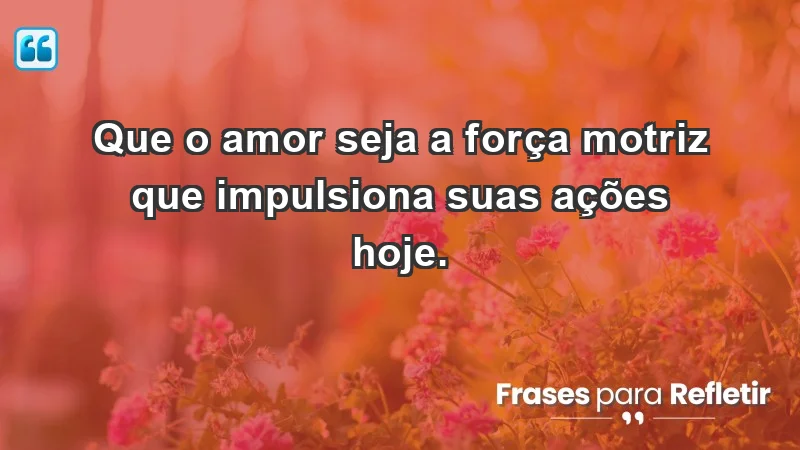 Que o amor seja a força motriz que impulsiona suas ações hoje.

Frases para Refletir